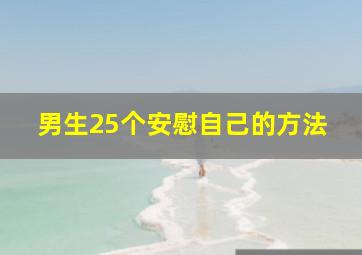 男生25个安慰自己的方法